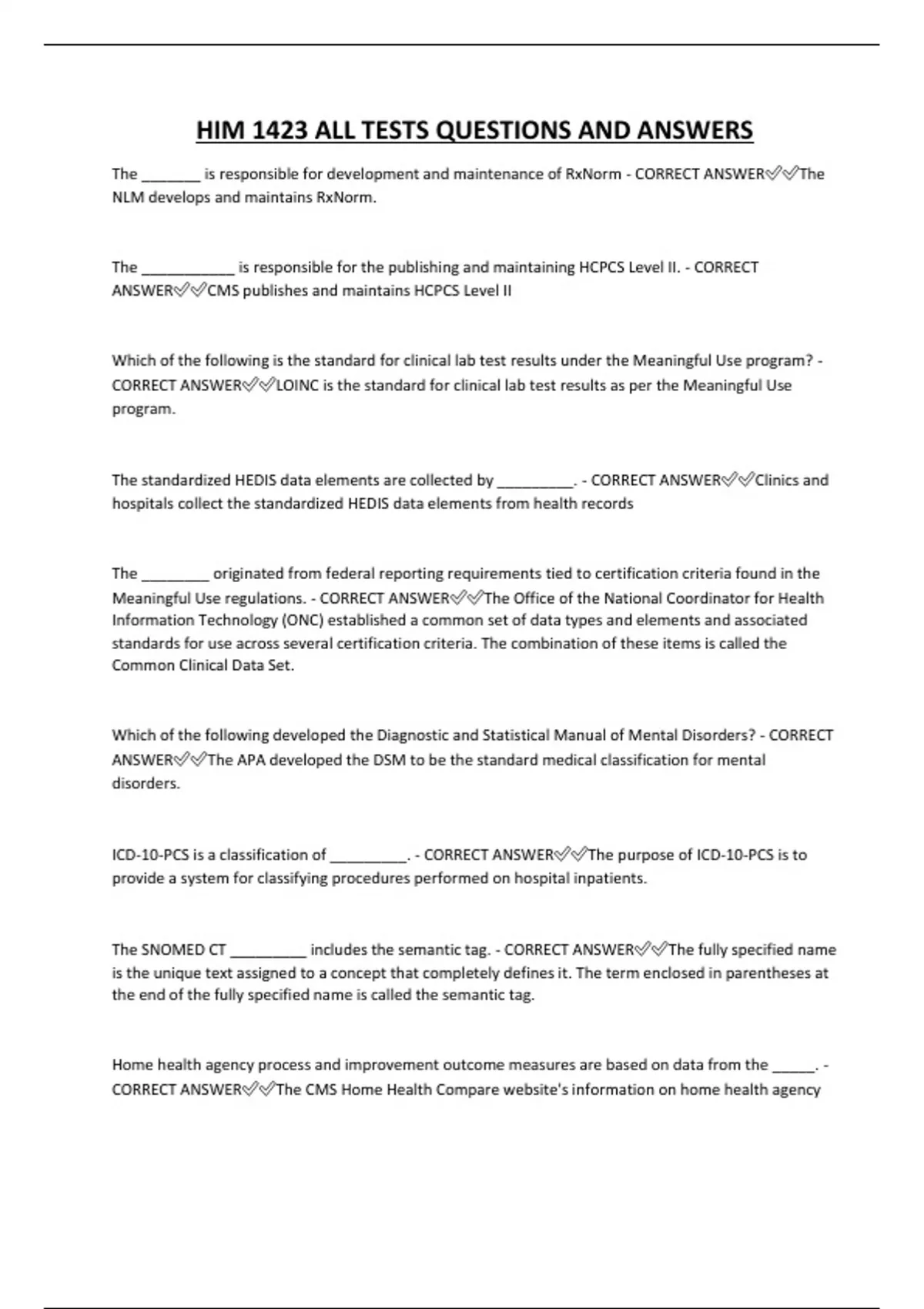 HIM 1423 ALL TESTS QUESTIONS AND ANSWERS

The _______ is responsible for development and maintenance of RxNorm - CORRECT ANSWER✅✅The NLM develops and maintains RxNorm.

The ___________ is responsible for the publishing and maintaining HCPCS Level II. - CORRECT ANSWER✅✅CMS publishes and maintains HCPCS Level II

Which of the following is the standard for clinical lab test results under the Meaningful Use program? - CORRECT ANSWER✅✅LOINC is the standard for clinical lab test results as per the Meaningful Use program.

The standardized HEDIS data elements are collected by _________. - CORRECT ANSWER✅✅Clinics and hospitals collect the standardized HEDIS data elements from health records

The ________ originated from federal reporting requirements tied to certification criteria found in the Meaningful Use regulations. - CORRECT ANSWER✅✅The Office of the National Coordinator for Health Information Technology (ONC) established a common set of data types and elements and associated standards for use across several certification criteria. The combination of these items is called the Common Clinical Data Set.

Which of the following developed the Diagnostic and Statistical Manual of Mental Disorders? - CORRECT ANSWER✅✅The APA developed the DSM to be the standard medical classification for mental disorders.

ICD-10-PCS is a classification of _________. - CORRECT ANSWER✅✅The purpose of ICD-10-PCS is to provide a system for classifying procedures performed on hospital inpatients.

The SNOMED CT _________ includes the semantic tag. - CORRECT ANSWER✅✅The fully specified name is the unique text assigned to a concept that completely defines it. The term enclosed in parentheses at the end of the fully specified name is called the semantic tag.

Home health agency process and improvement outcome measures are based on data from the _____. - CORRECT ANSWER✅✅The CMS Home Health Compare website's information on home health agency